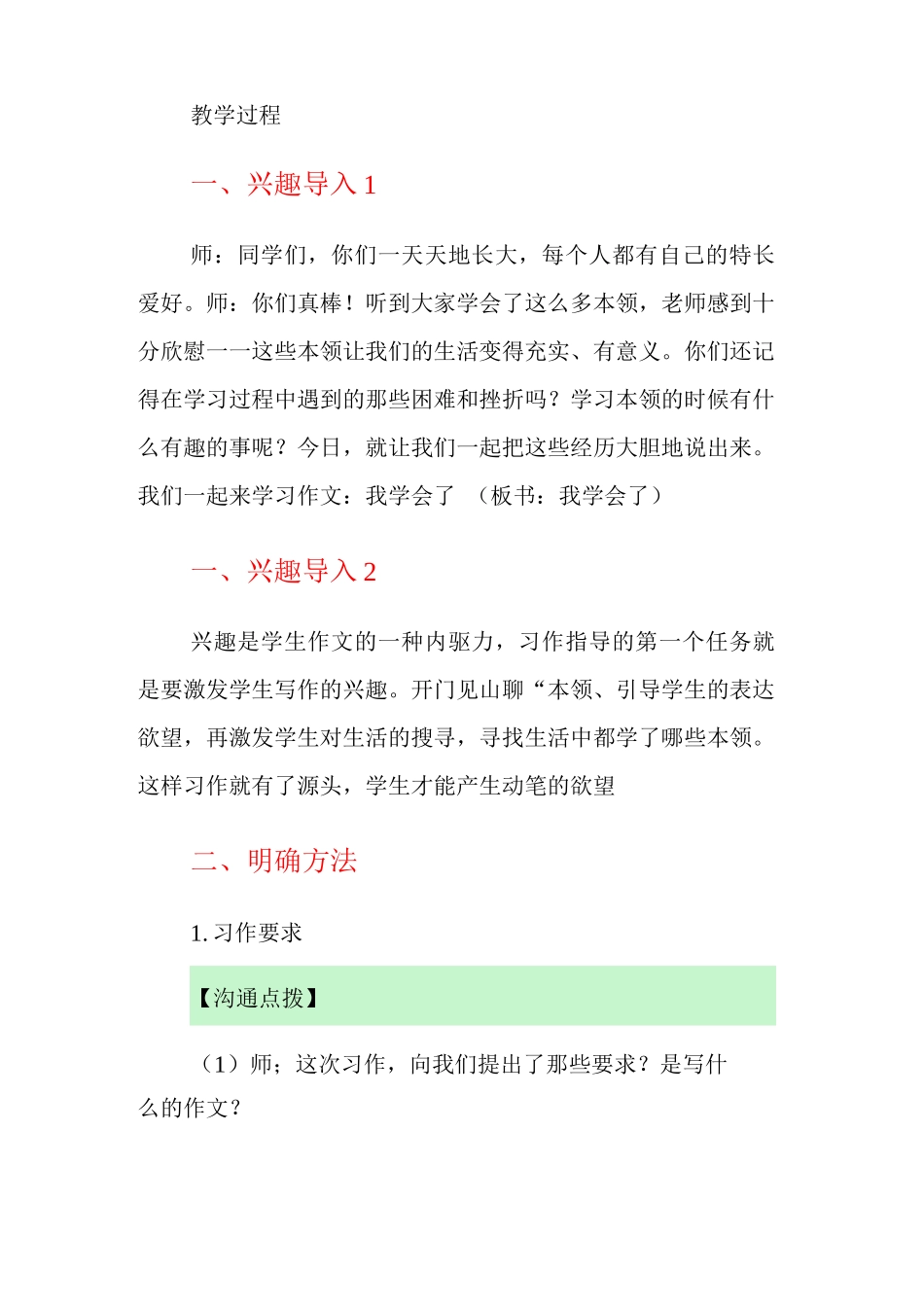 教学过程

一、兴趣导入 1

师：同学们，你们一天天地长大，每个人都有自己的特长爱好。师：你们真棒！听到大家学会了这么多本领，老师感到十分欣慰一一这些本领让我们的生活变得充实、有意义。你们还记得在学习过程中遇到的那些困难和挫折吗？学习本领的时候有什么有趣的事呢？今日，就让我们一起把这些经历大胆地说出来。我们一起来学习作文：我学会了 （板书：我学会了）

一、兴趣导入 2

兴趣是学生作文的一种内驱力，习作指导的第一个任务就是要激发学生写作的兴趣。开门见山聊“本领、引导学生的表达欲望，再激发学生对生活的搜寻，寻找生活中都学了哪些本领。这样习作就有了源头，学生才能产生动笔的欲望

二、明确方法

1. 习作要求

【沟通点拨】

（1）师；这次习作，向我们提出了那些要求？是写什么的作文？